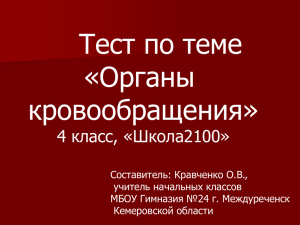 Тест по теме «Органы кровообращения»
4 класс, «Школа2100»

Составитель: Кравченко О.В.,
учитель начальных классов
МБОУ Гимназия №24 г. Междуреченск
Кемеровской области